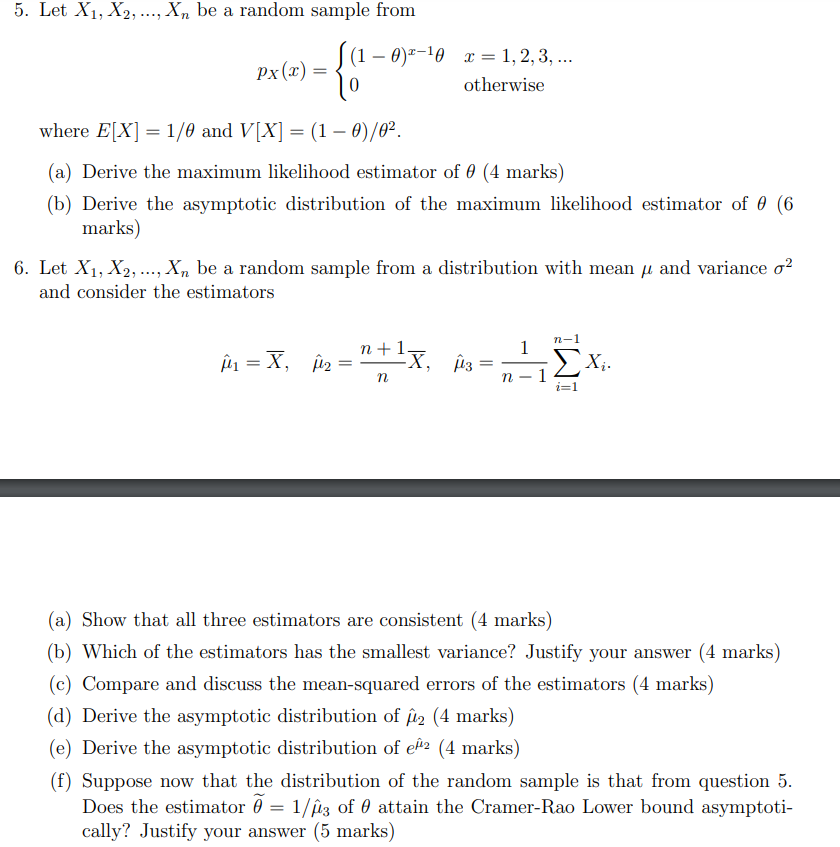 5. Let $X_1, X_2, ..., X_n$ be a random sample from

$$p_X(x) = \begin{cases} (1-\theta)^{x-1}\theta & x = 1, 2, 3, ... \\ 0 & \text{otherwise} \end{cases}$$

where $E[X] = 1/\theta$ and $V[X] = (1-\theta)/\theta^2$.

(a) Derive the maximum likelihood estimator of $\theta$ (4 marks)

(b) Derive the asymptotic distribution of the maximum likelihood estimator of $\theta$ (6 marks)

6. Let $X_1, X_2, ..., X_n$ be a random sample from a distribution with mean $\mu$ and variance $\sigma^2$ and consider the estimators

$$\hat{\mu}_1 = \overline{X}, \quad \hat{\mu}_2 = \frac{n+1}{n}\overline{X}, \quad \hat{\mu}_3 = \frac{1}{n-1}\sum_{i=1}^{n-1} X_i.$$

(a) Show that all three estimators are consistent (4 marks)

(b) Which of the estimators has the smallest variance? Justify your answer (4 marks)

(c) Compare and discuss the mean-squared errors of the estimators (4 marks)

(d) Derive the asymptotic distribution of $\hat{\mu}_2$ (4 marks)

(e) Derive the asymptotic distribution of $e^{\hat{\mu}_2}$ (4 marks)

(f) Suppose now that the distribution of the random sample is that from question 5. Does the estimator $\widetilde{\theta} = 1/\hat{\mu}_3$ of $\theta$ attain the Cramer-Rao Lower bound asymptotically? Justify your answer (5 marks)